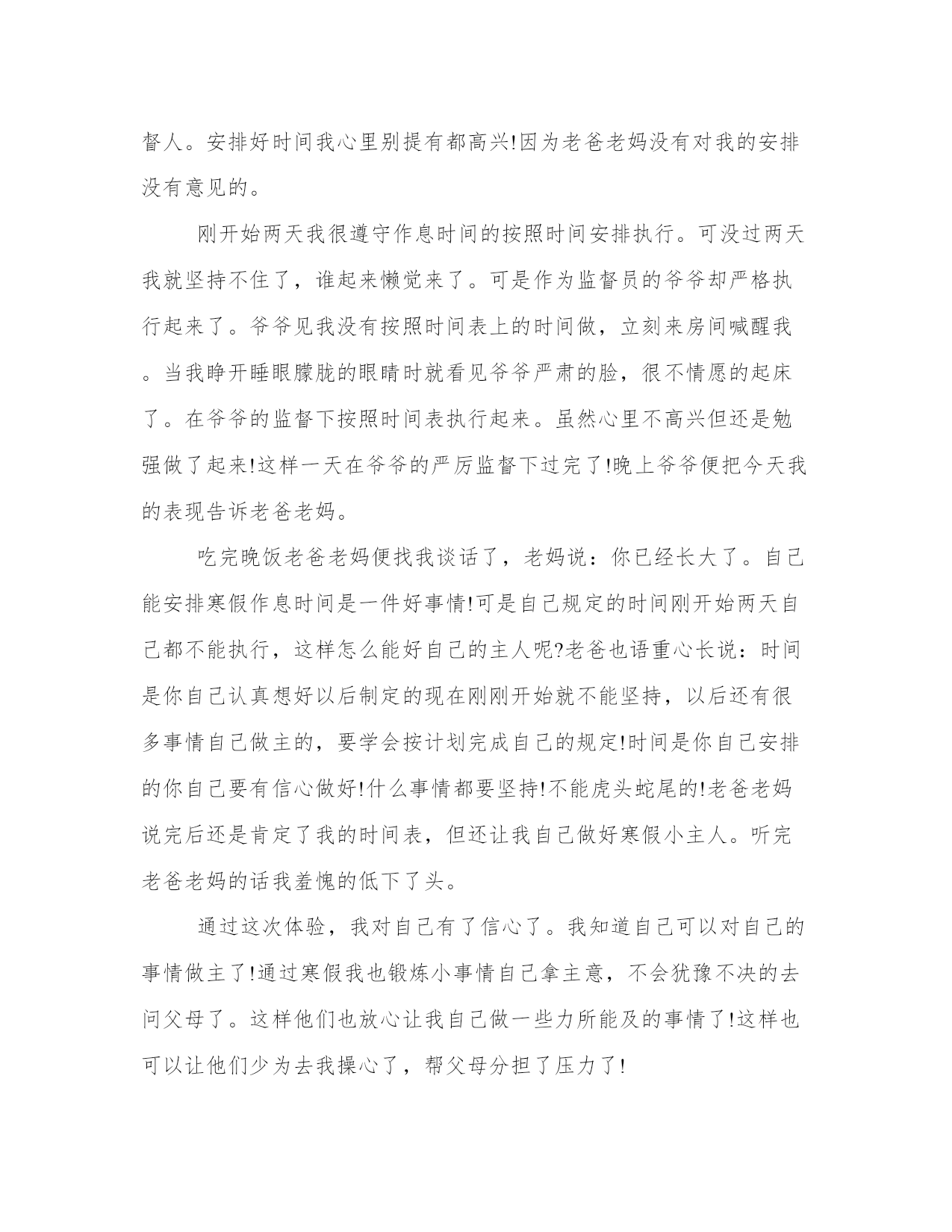 督人。安排好时间我心里别提有都高兴!因为老爸老妈没有对我的安排没有意见的。

刚开始两天我很遵守作息时间的按照时间安排执行。可没过两天我就坚持不住了，谁起来懒觉来了。可是作为监督员的爷爷却严格执行起来了。爷爷见我没有按照时间表上的时间做，立刻来房间喊醒我。当我睁开睡眼朦胧的眼睛时就看见爷爷严肃的脸，很不情愿的起床了。在爷爷的监督下按照时间表执行起来。虽然心里不高兴但还是勉强做了起来!这样一天在爷爷的严厉监督下过完了!晚上爷爷便把今天我的表现告诉老爸老妈。

吃完晚饭老爸老妈便找我谈话了，老妈说：你已经长大了。自己能安排寒假作息时间是一件好事情!可是自己规定的时间刚开始两天自己都不能执行，这样怎么能好自己的主人呢?老爸也语重心长说：时间是你自己认真想好以后制定的现在刚刚开始就不能坚持，以后还有很多事情自己做主的，要学会按计划完成自己的规定!时间是你自己安排的你自己要有信心做好!什么事情都要坚持!不能虎头蛇尾的!老爸老妈说完后还是肯定了我的时间表，但还让我自己做好寒假小主人。听完老爸老妈的话我羞愧的低下了头。

通过这次体验，我对自己有了信心了。我知道自己可以对自己的事情做主了!通过寒假我也锻炼小事情自己拿主意，不会犹豫不决的去问父母了。这样他们也放心让我自己做一些力所能及的事情了!这样也可以让他们少为去我操心了，帮父母分担了压力了!